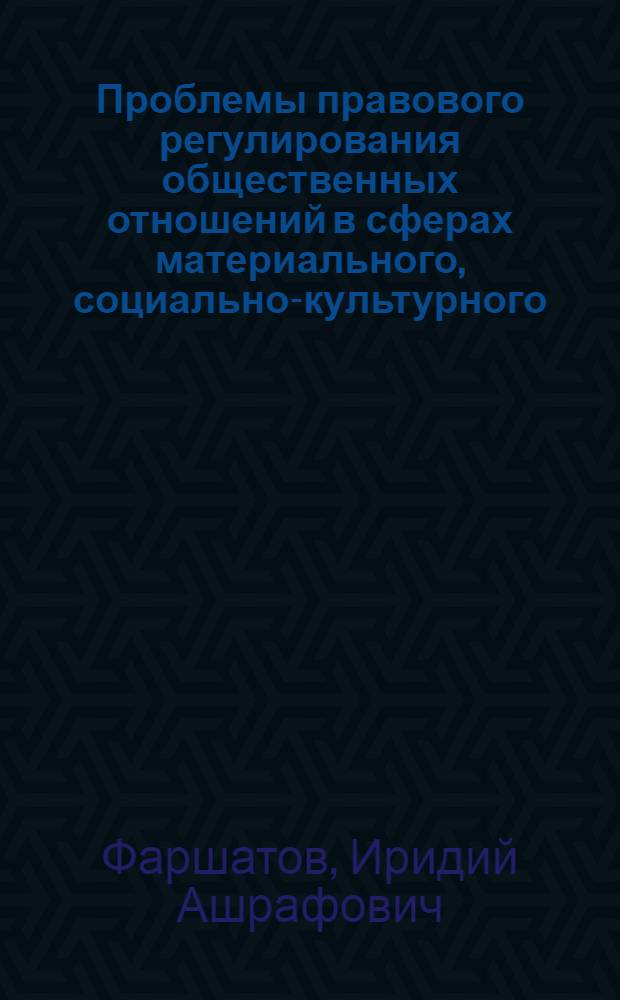 Проблемы правового регулирования общественных отношений в сферах материального, социально-культурного

Фаршатов, Иридий Ашрафович